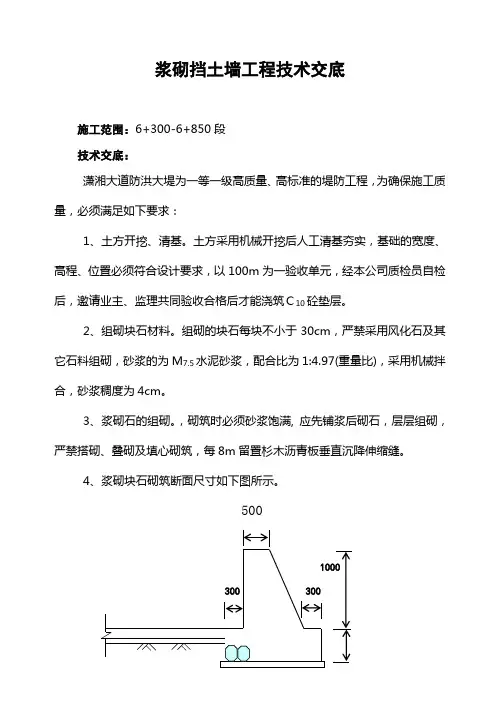 浆砌挡土墙工程技术交底

施工范围：6+300-6+850 段

技术交底：

潇湘大道防洪大堤为一等一级高质量、高标准的堤防工程，为确保施工质量，必须满足如下要求：

1、土方开挖、清基。土方采用机械开挖后人工清基夯实，基础的宽度、高程、位置必须符合设计要求，以 100m 为一验收单元，经本公司质检员自检后，邀请业主、监理共同验收合格后才能浇筑 $C_{10}$ 砼垫层。

2、组砌块石材料。组砌的块石每块不小于 30cm，严禁采用风化石及其它石料组砌，砂浆的为 $M_{7.5}$ 水泥砂浆，配合比为 1:4.97(重量比)，采用机械拌合，砂浆稠度为 4cm。

3、浆砌石的组砌。，砌筑时必须砂浆饱满, 应先铺浆后砌石，层层组砌，严禁搭砌、叠砌及填心砌筑，每 8m 留置杉木沥青板垂直沉降伸缩缝。

4、浆砌块石砌筑断面尺寸如下图所示。

500

1000

300

300